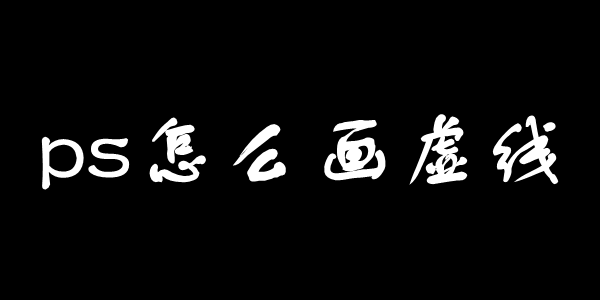 ps怎么画虚线